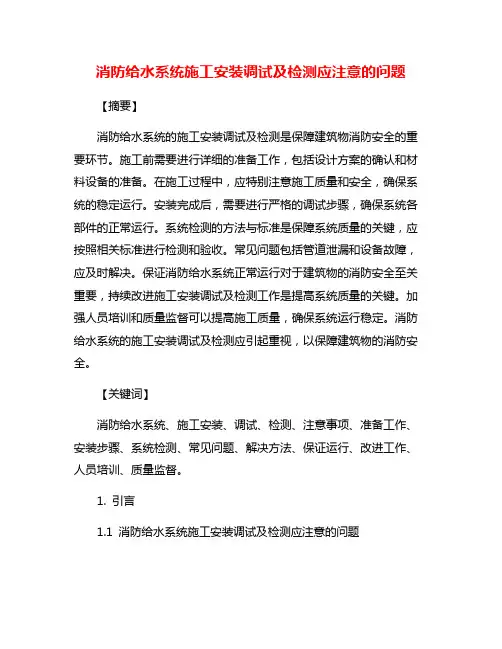 消防给水系统施工安装调试及检测应注意的问题

【摘要】

消防给水系统的施工安装调试及检测是保障建筑物消防安全的重要环节。施工前需要进行详细的准备工作，包括设计方案的确认和材料设备的准备。在施工过程中，应特别注意施工质量和安全，确保系统的稳定运行。安装完成后，需要进行严格的调试步骤，确保系统各部件的正常运行。系统检测的方法与标准是保障系统质量的关键，应按照相关标准进行检测和验收。常见问题包括管道泄漏和设备故障，应及时解决。保证消防给水系统正常运行对于建筑物的消防安全至关重要，持续改进施工安装调试及检测工作是提高系统质量的关键。加强人员培训和质量监督可以提高施工质量，确保系统运行稳定。消防给水系统的施工安装调试及检测应引起重视，以保障建筑物的消防安全。

【关键词】

消防给水系统、施工安装、调试、检测、注意事项、准备工作、安装步骤、系统检测、常见问题、解决方法、保证运行、改进工作、人员培训、质量监督。

1. 引言

1.1 消防给水系统施工安装调试及检测应注意的问题